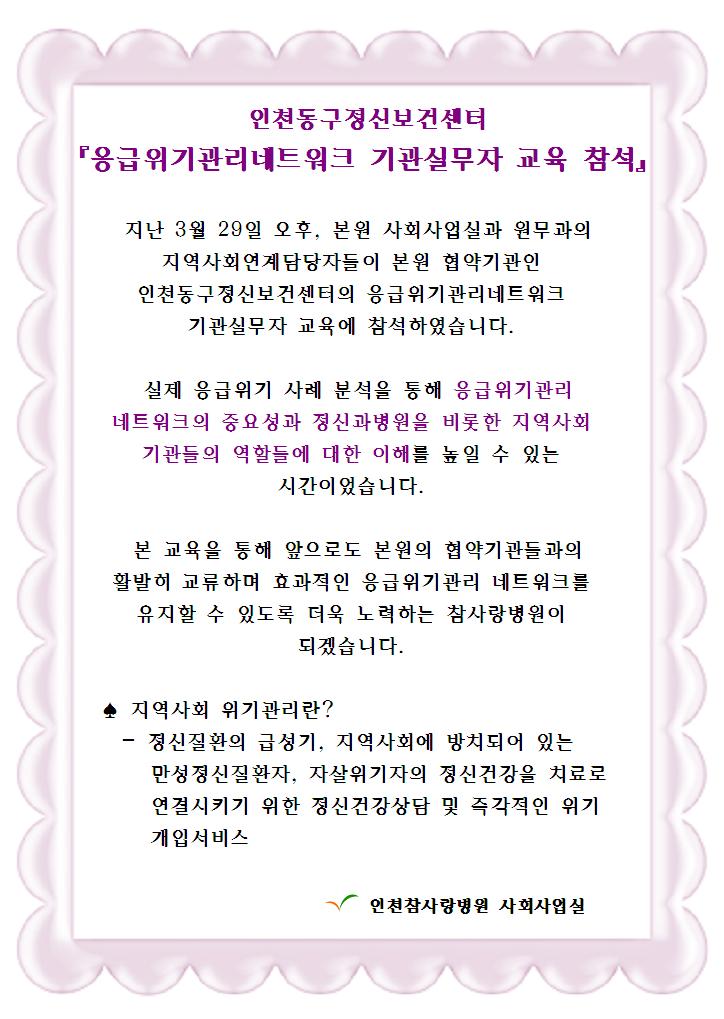 인천동구정신보건센터
『응급위기관리네트워크 기관실무자 교육 참석』

지난 3월 29일 오후, 본원 사회사업실과 원무과의 지역사회연계담당자들이 본원 협약기관인 인천동구정신보건센터의 응급위기관리네트워크 기관실무자 교육에 참석하였습니다.

실제 응급위기 사례 분석을 통해 응급위기관리 네트워크의 중요성과 정신과병원을 비롯한 지역사회 기관들의 역할들에 대한 이해를 높일 수 있는 시간이었습니다.

본 교육을 통해 앞으로도 본원의 협약기관들과의 활발히 교류하며 효과적인 응급위기관리 네트워크를 유지할 수 있도록 더욱 노력하는 참사랑병원이 되겠습니다.

♠ 지역사회 위기관리란?
- 정신질환의 급성기, 지역사회에 방치되어 있는 만성정신질환자, 자살위기자의 정신건강을 치료로 연결시키기 위한 정신건강상담 및 즉각적인 위기 개입서비스

인천참사랑병원 사회사업실